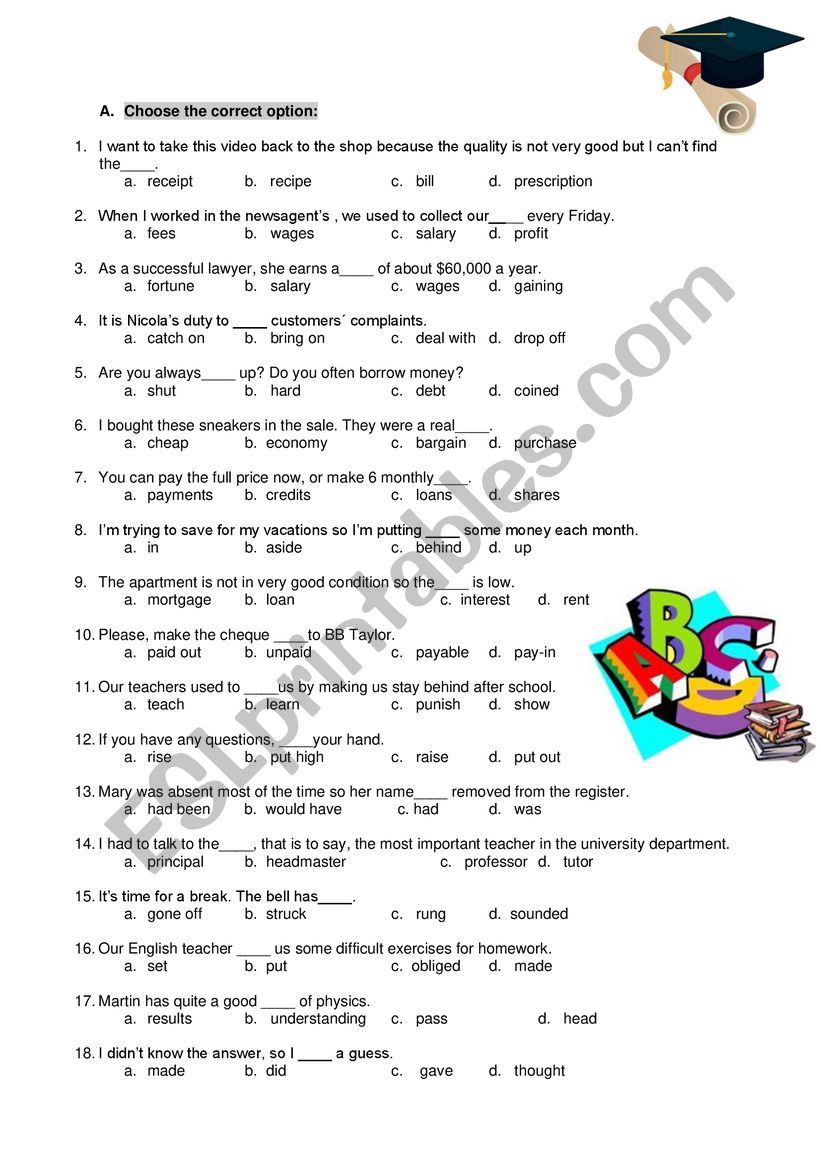 A. Choose the correct option:

1. I want to take this video back to the shop because the quality is not very good but I can't find the____.
a. receipt b. recipe c. bill d. prescription

2. When I worked in the newsagent's , we used to collect our____ every Friday.
a. fees b. wages c. salary d. profit

3. As a successful lawyer, she earns a____ of about $60,000 a year.
a. fortune b. salary c. wages d. gaining

4. It is Nicola's duty to ____ customers´ complaints.
a. catch on b. bring on c. deal with d. drop off

5. Are you always____ up? Do you often borrow money?
a. shut b. hard c. debt d. coined

6. I bought these sneakers in the sale. They were a real____.
a. cheap b. economy c. bargain d. purchase

7. You can pay the full price now, or make 6 monthly____.
a. payments b. credits c. loans d. shares

8. I'm trying to save for my vacations so I'm putting ____ some money each month.
a. in b. aside c. behind d. up

9. The apartment is not in very good condition so the____ is low.
a. mortgage b. loan c. interest d. rent

10. Please, make the cheque ____to BB Taylor.
a. paid out b. unpaid c. payable d. pay-in

11. Our teachers used to ____us by making us stay behind after school.
a. teach b. learn c. punish d. show

12. If you have any questions, ____your hand.
a. rise b. put high c. raise d. put out

13. Mary was absent most of the time so her name____ removed from the register.
a. had been b. would have c. had d. was

14. I had to talk to the____, that is to say, the most important teacher in the university department.
a. principal b. headmaster c. professor d. tutor

15. It's time for a break. The bell has____.
a. gone off b. struck c. rung d. sounded

16. Our English teacher ____ us some difficult exercises for homework.
a. set b. put c. obliged d. made

17. Martin has quite a good ____ of physics.
a. results b. understanding c. pass d. head

18. I didn't know the answer, so I ____ a guess.
a. made b. did c. gave d. thought

ESLprintables.com